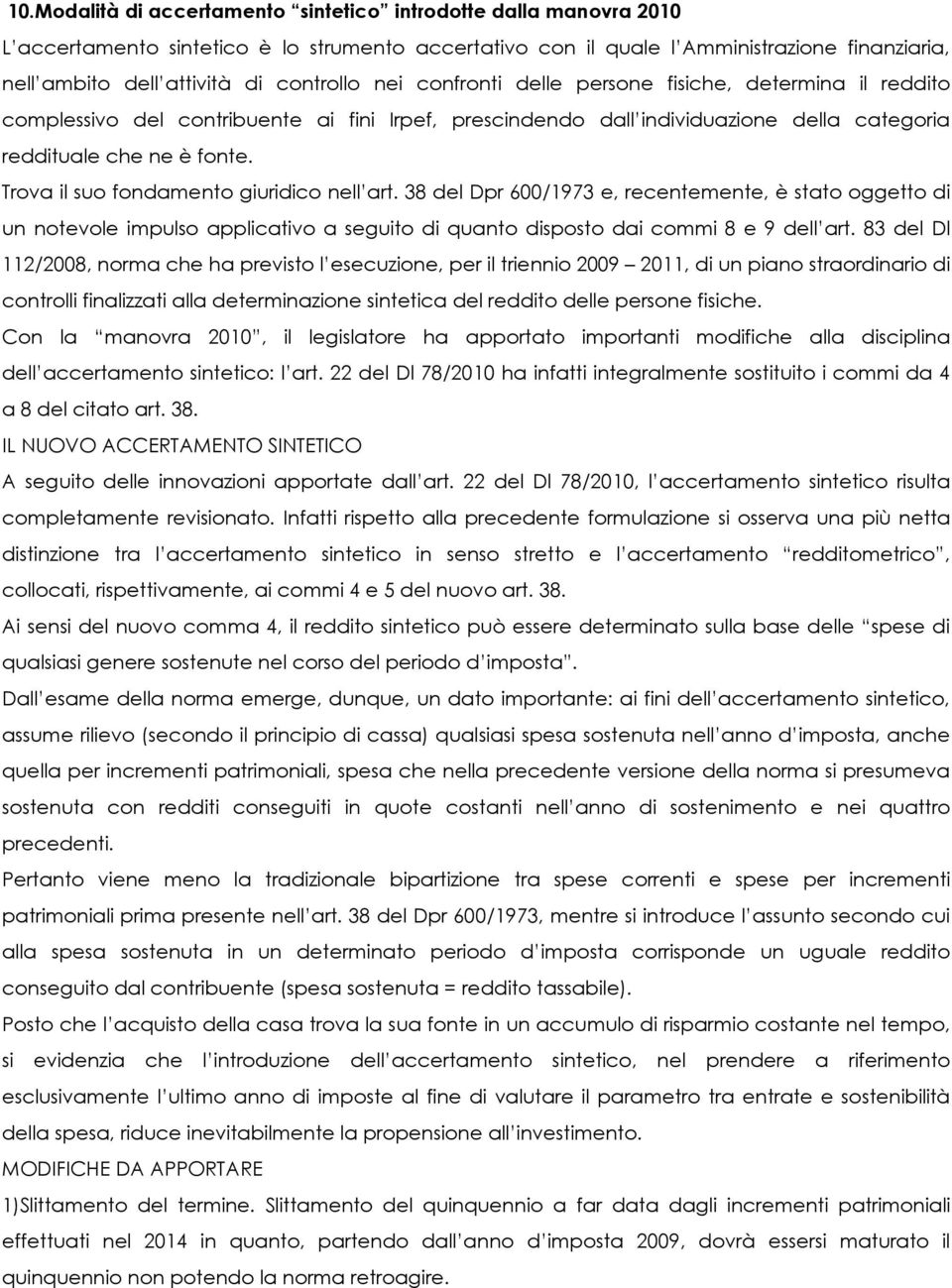 10.Modalità di accertamento “sintetico” introdotte dalla manovra 2010

L’accertamento sintetico è lo strumento accertativo con il quale l’Amministrazione finanziaria, nell’ambito dell’attività di controllo nei confronti delle persone fisiche, determina il reddito complessivo del contribuente ai fini Irpef, prescindendo dall’individuazione della categoria reddituale che ne è fonte.

Trova il suo fondamento giuridico nell’art. 38 del Dpr 600/1973 e, recentemente, è stato oggetto di un notevole impulso applicativo a seguito di quanto disposto dai commi 8 e 9 dell’art. 83 del Dl 112/2008, norma che ha previsto l’esecuzione, per il triennio 2009 – 2011, di un piano straordinario di controlli finalizzati alla determinazione sintetica del reddito delle persone fisiche.

Con la “manovra 2010”, il legislatore ha apportato importanti modifiche alla disciplina dell’accertamento sintetico: l’art. 22 del Dl 78/2010 ha infatti integralmente sostituito i commi da 4 a 8 del citato art. 38.

IL NUOVO ACCERTAMENTO SINTETICO

A seguito delle innovazioni apportate dall’art. 22 del Dl 78/2010, l’accertamento sintetico risulta completamente revisionato. Infatti rispetto alla precedente formulazione si osserva una più netta distinzione tra l’accertamento sintetico in senso stretto e l’accertamento “redditometrico”, collocati, rispettivamente, ai commi 4 e 5 del nuovo art. 38.

Ai sensi del nuovo comma 4, il reddito sintetico può essere determinato sulla base delle “spese di qualsiasi genere sostenute nel corso del periodo d’imposta”.

Dall’esame della norma emerge, dunque, un dato importante: ai fini dell’accertamento sintetico, assume rilievo (secondo il principio di cassa) qualsiasi spesa sostenuta nell’anno d’imposta, anche quella per incrementi patrimoniali, spesa che nella precedente versione della norma si presumeva sostenuta con redditi conseguiti in quote costanti nell’anno di sostenimento e nei quattro precedenti.

Pertanto viene meno la tradizionale bipartizione tra spese correnti e spese per incrementi patrimoniali prima presente nell’art. 38 del Dpr 600/1973, mentre si introduce l’assunto secondo cui alla spesa sostenuta in un determinato periodo d’imposta corrisponde un uguale reddito conseguito dal contribuente (spesa sostenuta = reddito tassabile).

Posto che l’acquisto della casa trova la sua fonte in un accumulo di risparmio costante nel tempo, si evidenzia che l’introduzione dell’accertamento sintetico, nel prendere a riferimento esclusivamente l’ultimo anno di imposte al fine di valutare il parametro tra entrate e sostenibilità della spesa, riduce inevitabilmente la propensione all’investimento.

MODIFICHE DA APPORTARE

1)Slittamento del termine. Slittamento del quinquennio a far data dagli incrementi patrimoniali effettuati nel 2014 in quanto, partendo dall’anno d’imposta 2009, dovrà essersi maturato il quinquennio non potendo la norma retroagire.